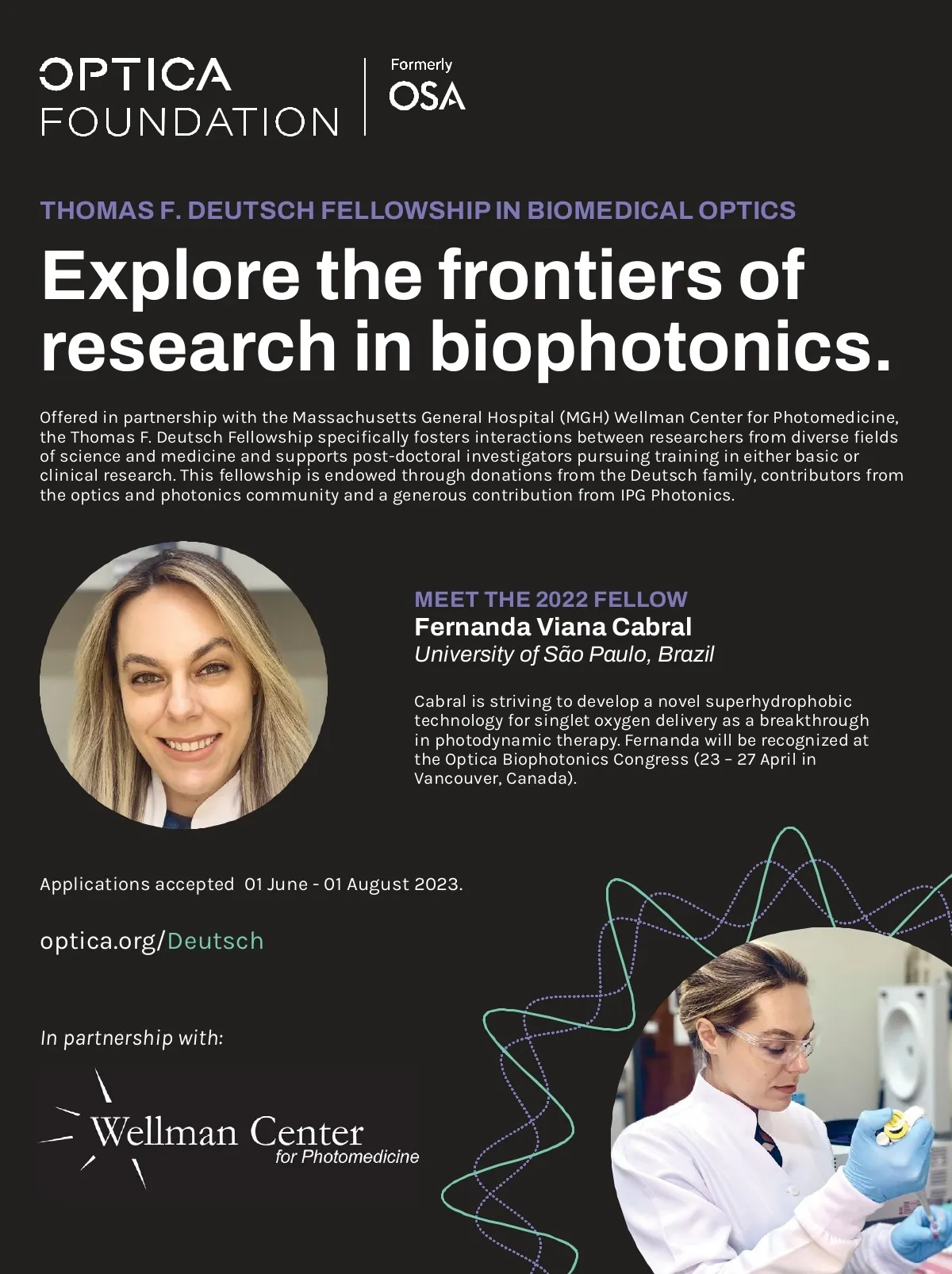 OPTICA FOUNDATION

Formerly OSA

THOMAS F. DEUTSCH FELLOWSHIP IN BIOMEDICAL OPTICS

Explore the frontiers of research in biophotonics.

Offered in partnership with the Massachusetts General Hospital (MGH) Wellman Center for Photomedicine, the Thomas F. Deutsch Fellowship specifically fosters interactions between researchers from diverse fields of science and medicine and supports post-doctoral investigators pursuing training in either basic or clinical research. This fellowship is endowed through donations from the Deutsch family, contributors from the optics and photonics community and a generous contribution from IPG Photonics.

MEET THE 2022 FELLOW
Fernanda Viana Cabral
University of São Paulo, Brazil

Cabral is striving to develop a novel superhydrophobic technology for singlet oxygen delivery as a breakthrough in photodynamic therapy. Fernanda will be recognized at the Optica Biophotonics Congress (23 – 27 April in Vancouver, Canada).

Applications accepted 01 June - 01 August 2023.

optica.org/Deutsch

In partnership with:

Wellman Center
for Photomedicine